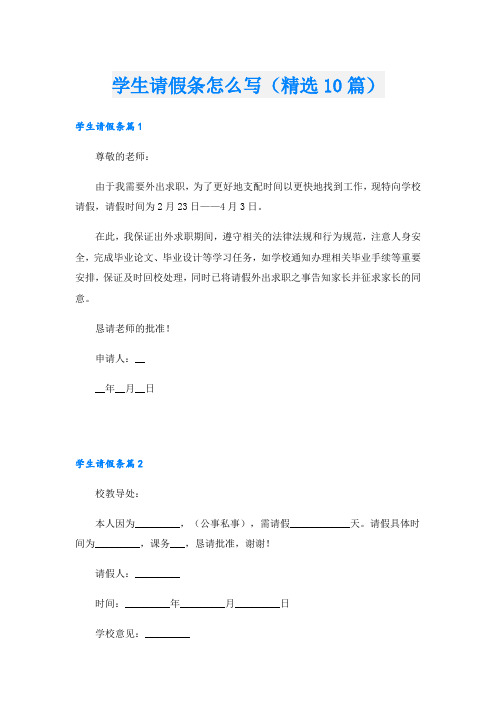 学生请假条怎么写（精选10篇）

学生请假条篇1

尊敬的老师：

由于我需要外出求职，为了更好地支配时间以更快地找到工作，现特向学校请假，请假时间为2月23日——4月3日。

在此，我保证出外求职期间，遵守相关的法律法规和行为规范，注意人身安全，完成毕业论文、毕业设计等学习任务，如学校通知办理相关毕业手续等重要安排，保证及时回校处理，同时已将请假外出求职之事告知家长并征求家长的同意。

恳请老师的批准！

申请人：__

__年__月__日

学生请假条篇2

校教导处：

本人因为________，（公事私事），需请假__________天。请假具体时间为________，课务___，恳请批准，谢谢！

请假人：________

时间：________年________月________日

学校意见：________